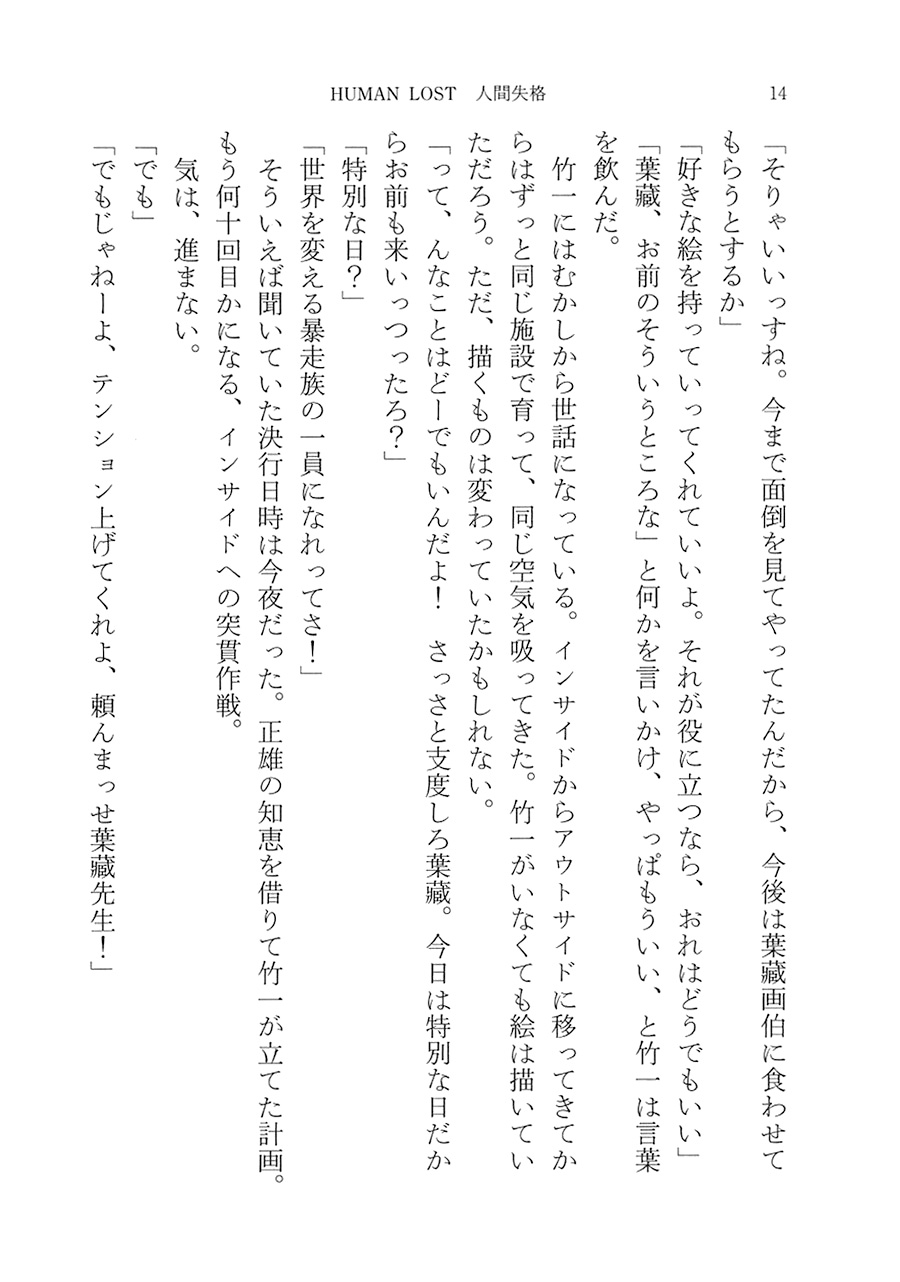 HUMAN LOST　人間失格　14

「そりゃいいっすね。今まで面倒を見てやってたんだから、今後は葉藏画伯に食わせてもらうとするか」

「好きな絵を持っていってくれていいよ。それが役に立つなら、おれはどうでもいい」

「葉藏、お前のそういうところな」と何かを言いかけ、やっぱもういい、と竹一は言葉を飲んだ。

竹一にはむかしから世話になっている。インサイドからアウトサイドに移ってきてからはずっと同じ施設で育って、同じ空気を吸ってきた。竹一がいなくても絵は描いていただろう。ただ、描くものは変わっていたかもしれない。

「って、んなことはどーでもいんだよ！　さっさと支度しろ葉藏。今日は特別な日だからお前も来いっつったろ？」

「特別な日？」

「世界を変える暴走族の一員になれってさ！」

そういえば聞いていた決行日時は今夜だった。正雄の知恵を借りて竹一が立てた計画。もう何十回目かになる、インサイドへの突貫作戦。

気は、進まない。

「でも」

「でもじゃねーよ、テンション上げてくれよ、頼んまっせ葉藏先生！」